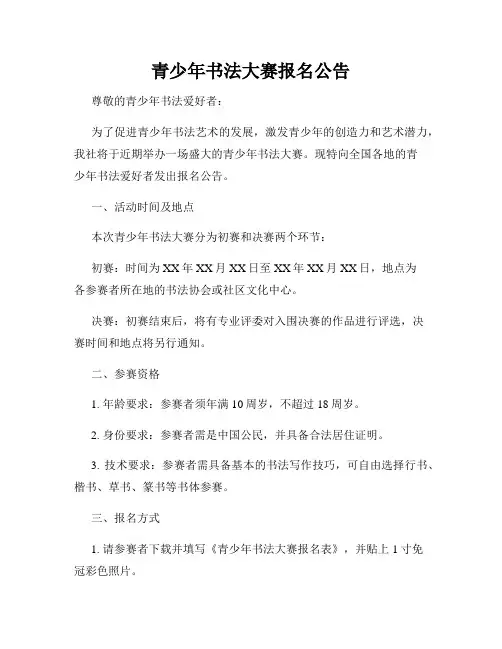 青少年书法大赛报名公告

尊敬的青少年书法爱好者：

为了促进青少年书法艺术的发展，激发青少年的创造力和艺术潜力，我社将于近期举办一场盛大的青少年书法大赛。现特向全国各地的青少年书法爱好者发出报名公告。

一、活动时间及地点

本次青少年书法大赛分为初赛和决赛两个环节：

初赛：时间为XX年XX月XX日至XX年XX月XX日，地点为各参赛者所在地的书法协会或社区文化中心。

决赛：初赛结束后，将有专业评委对入围决赛的作品进行评选，决赛时间和地点将另行通知。

二、参赛资格

1. 年龄要求：参赛者须年满10周岁，不超过18周岁。

2. 身份要求：参赛者需是中国公民，并具备合法居住证明。

3. 技术要求：参赛者需具备基本的书法写作技巧，可自由选择行书、楷书、草书、篆书等书体参赛。

三、报名方式

1. 请参赛者下载并填写《青少年书法大赛报名表》，并贴上1寸免冠彩色照片。